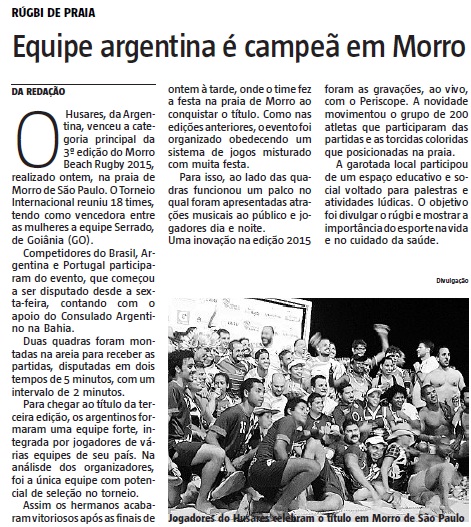 RÚGBI DE PRAIA

Equipe argentina é campeã em Morro

DA REDAÇÃO

O Husares, da Argentina, venceu a categoria principal da 3ª edição do Morro Beach Rugby 2015, realizado ontem, na praia de Morro de São Paulo. O Torneio Internacional reuniu 18 times, tendo como vencedora entre as mulheres a equipe Serrado, de Goiânia (GO).

Competidores do Brasil, Argentina e Portugal participaram do evento, que começou a ser disputado desde a sexta-feira, contando com o apoio do Consulado Argentino na Bahia.

Duas quadras foram montadas na areia para receber as partidas, disputadas em dois tempos de 5 minutos, com um intervalo de 2 minutos.

Para chegar ao título da terceira edição, os argentinos formaram uma equipe forte, integrada por jogadores de várias equipes de seu país. Na análisde dos organizadores, foi a única equipe com potencial de seleção no torneio.

Assim os hermanos acabaram vitoriosos após as finais de ontem à tarde, onde o time fez a festa na praia de Morro ao conquistar o título. Como nas edições anteriores, o evento foi organizado obedecendo um sistema de jogos misturado com muita festa.

Para isso, ao lado das quadras funcionou um palco no qual foram apresentadas atrações musicais ao público e jogadores dia e noite.
Uma inovação na edição 2015 foram as gravações, ao vivo, com o Periscope. A novidade movimentou o grupo de 200 atletas que participaram das partidas e as torcidas coloridas que posicionadas na praia.

A garotada local participou de um espaço educativo e social voltado para palestras e atividades lúdicas. O objetivo foi divulgar o rúgbi e mostrar a importância do esporte na vida e no cuidado da saúde.

Divulgação

Jogadores do Husares celebram o título em Morro de São Paulo